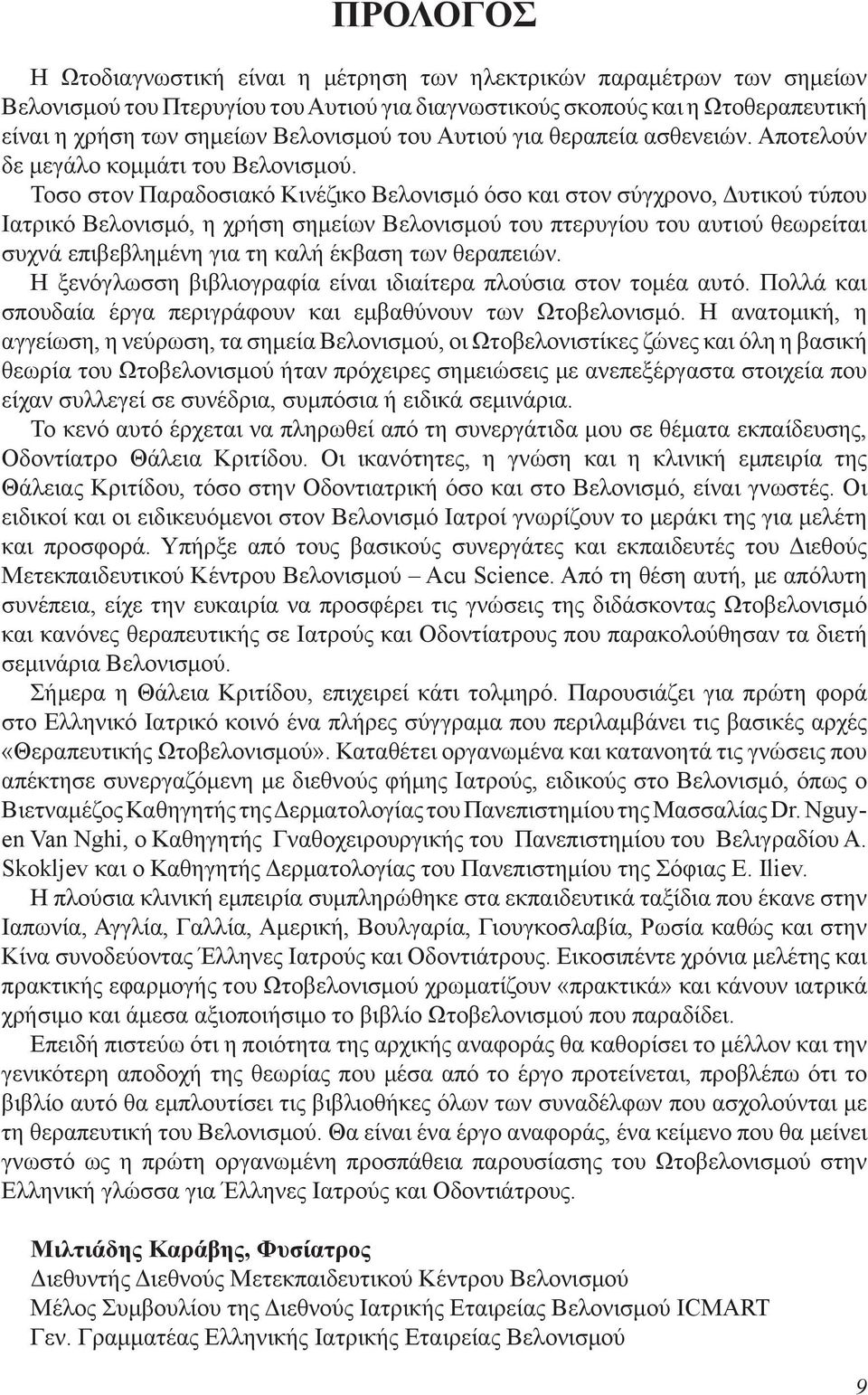 ΠΡΟΛΟΓΟΣ

Η Ωτοδιαγνωστική είναι η μέτρηση των ηλεκτρικών παραμέτρων των σημείων Βελονισμού του Πτερυγίου του Αυτιού για διαγνωστικούς σκοπούς και η Ωτοθεραπευτική είναι η χρήση των σημείων Βελονισμού του Αυτιού για θεραπεία ασθενειών. Αποτελούν δε μεγάλο κομμάτι του Βελονισμού.

Τοσο στον Παραδοσιακό Κινέζικο Βελονισμό όσο και στον σύγχρονο, Δυτικού τύπου Ιατρικό Βελονισμό, η χρήση σημείων Βελονισμού του πτερυγίου του αυτιού θεωρείται συχνά επιβεβλημένη για τη καλή έκβαση των θεραπειών.

Η ξενόγλωσση βιβλιογραφία είναι ιδιαίτερα πλούσια στον τομέα αυτό. Πολλά και σπουδαία έργα περιγράφουν και εμβαθύνουν των Ωτοβελονισμό. Η ανατομική, η αγγείωση, η νεύρωση, τα σημεία Βελονισμού, οι Ωτοβελονιστίκες ζώνες και όλη η βασική θεωρία του Ωτοβελονισμού ήταν πρόχειρες σημειώσεις με ανεπεξέργαστα στοιχεία που είχαν συλλεγεί σε συνέδρια, συμπόσια ή ειδικά σεμινάρια.

Το κενό αυτό έρχεται να πληρωθεί από τη συνεργάτιδα μου σε θέματα εκπαίδευσης, Οδοντίατρο Θάλεια Κριτίδου. Οι ικανότητες, η γνώση και η κλινική εμπειρία της Θάλειας Κριτίδου, τόσο στην Οδοντιατρική όσο και στο Βελονισμό, είναι γνωστές. Οι ειδικοί και οι ειδικευόμενοι στον Βελονισμό Ιατροί γνωρίζουν το μεράκι της για μελέτη και προσφορά. Υπήρξε από τους βασικούς συνεργάτες και εκπαιδευτές του Διεθούς Μετεκπαιδευτικού Κέντρου Βελονισμού – Acu Science. Από τη θέση αυτή, με απόλυτη συνέπεια, είχε την ευκαιρία να προσφέρει τις γνώσεις της διδάσκοντας Ωτοβελονισμό και κανόνες θεραπευτικής σε Ιατρούς και Οδοντίατρους που παρακολούθησαν τα διετή σεμινάρια Βελονισμού.

Σήμερα η Θάλεια Κριτίδου, επιχειρεί κάτι τολμηρό. Παρουσιάζει για πρώτη φορά στο Ελληνικό Ιατρικό κοινό ένα πλήρες σύγγραμα που περιλαμβάνει τις βασικές αρχές «Θεραπευτικής Ωτοβελονισμού». Καταθέτει οργανωμένα και κατανοητά τις γνώσεις που απέκτησε συνεργαζόμενη με διεθνούς φήμης Ιατρούς, ειδικούς στο Βελονισμό, όπως ο Βιετναμέζος Καθηγητής της Δερματολογίας του Πανεπιστημίου της Μασσαλίας Dr. Nguyen Van Nghi, ο Καθηγητής Γναθοχειρουργικής του Πανεπιστημίου του Βελιγραδίου A. Skokljev και ο Καθηγητής Δερματολογίας του Πανεπιστημίου της Σόφιας E. Iliev.

Η πλούσια κλινική εμπειρία συμπληρώθηκε στα εκπαιδευτικά ταξίδια που έκανε στην Ιαπωνία, Αγγλία, Γαλλία, Αμερική, Βουλγαρία, Γιουγκοσλαβία, Ρωσία καθώς και στην Κίνα συνοδεύοντας Έλληνες Ιατρούς και Οδοντιάτρους. Εικοσιπέντε χρόνια μελέτης και πρακτικής εφαρμογής του Ωτοβελονισμού χρωματίζουν «πρακτικά» και κάνουν ιατρικά χρήσιμο και άμεσα αξιοποιήσιμο το βιβλίο Ωτοβελονισμού που παραδίδει.

Επειδή πιστεύω ότι η ποιότητα της αρχικής αναφοράς θα καθορίσει το μέλλον και την γενικότερη αποδοχή της θεωρίας που μέσα από το έργο προτείνεται, προβλέπω ότι το βιβλίο αυτό θα εμπλουτίσει τις βιβλιοθήκες όλων των συναδέλφων που ασχολούνται με τη θεραπευτική του Βελονισμού. Θα είναι ένα έργο αναφοράς, ένα κείμενο που θα μείνει γνωστό ως η πρώτη οργανωμένη προσπάθεια παρουσίασης του Ωτοβελονισμού στην Ελληνική γλώσσα για Έλληνες Ιατρούς και Οδοντίατρους.

Μιλτιάδης Καράβης, Φυσίατρος
Διευθυντής Διεθνούς Μετεκπαιδευτικού Κέντρου Βελονισμού
Μέλος Συμβουλίου της Διεθνούς Ιατρικής Εταιρείας Βελονισμού ICMART
Γεν. Γραμματέας Ελληνικής Ιατρικής Εταιρείας Βελονισμού

9